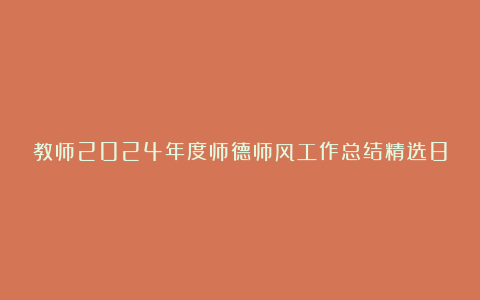 教师2024年度师德师风工作总结精选日